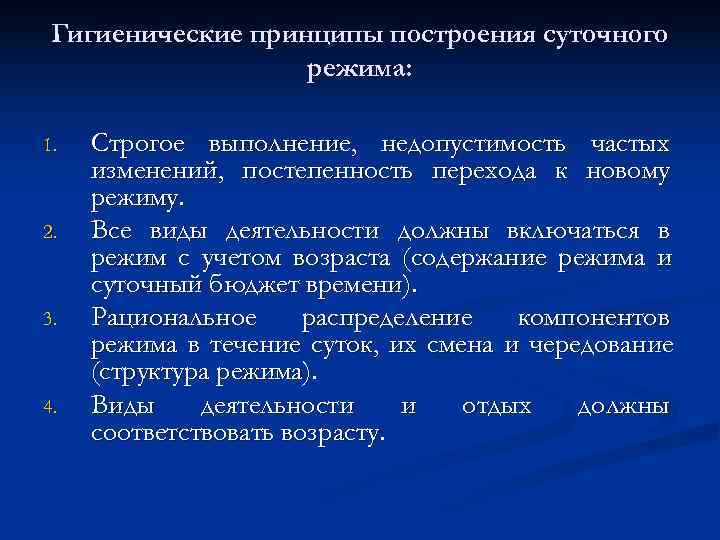 Гигиенические принципы построения суточного режима:

1. Строгое выполнение, недопустимость частых изменений, постепенность перехода к новому режиму.
2. Все виды деятельности должны включаться в режим с учетом возраста (содержание режима и суточный бюджет времени).
3. Рациональное распределение компонентов режима в течение суток, их смена и чередование (структура режима).
4. Виды деятельности и отдых должны соответствовать возрасту.